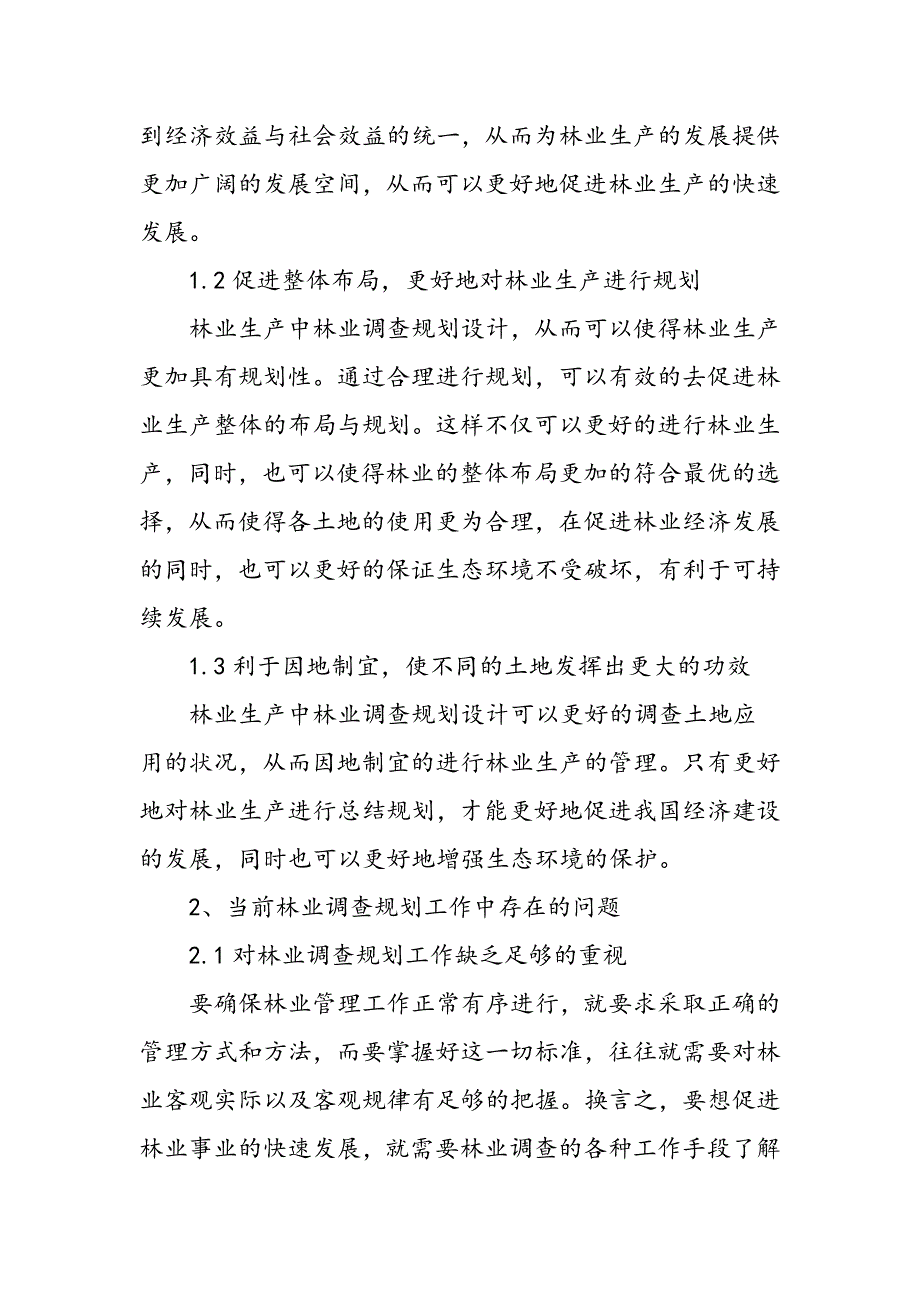 到经济效益与社会效益的统一，从而为林业生产的发展提供更加广阔的发展空间，从而可以更好地促进林业生产的快速发展。

1.2 促进整体布局，更好地对林业生产进行规划

林业生产中林业调查规划设计，从而可以使得林业生产更加具有规划性。通过合理进行规划，可以有效的去促进林业生产整体的布局与规划。这样不仅可以更好的进行林业生产，同时，也可以使得林业的整体布局更加的符合最优的选择，从而使得各土地的使用更为合理，在促进林业经济发展的同时，也可以更好的保证生态环境不受破坏，有利于可持续发展。

1.3 利于因地制宜，使不同的土地发挥出更大的功效

林业生产中林业调查规划设计可以更好的调查土地应用的状况，从而因地制宜的进行林业生产的管理。只有更好地对林业生产进行总结规划，才能更好地促进我国经济建设的发展，同时也可以更好地增强生态环境的保护。

2、当前林业调查规划工作中存在的问题

2.1 对林业调查规划工作缺乏足够的重视

要确保林业管理工作正常有序进行，就要求采取正确的管理方式和方法，而要掌握好这一切标准，往往就需要对林业客观实际以及客观规律有足够的把握。换言之，要想促进林业事业的快速发展，就需要林业调查的各种工作手段了解